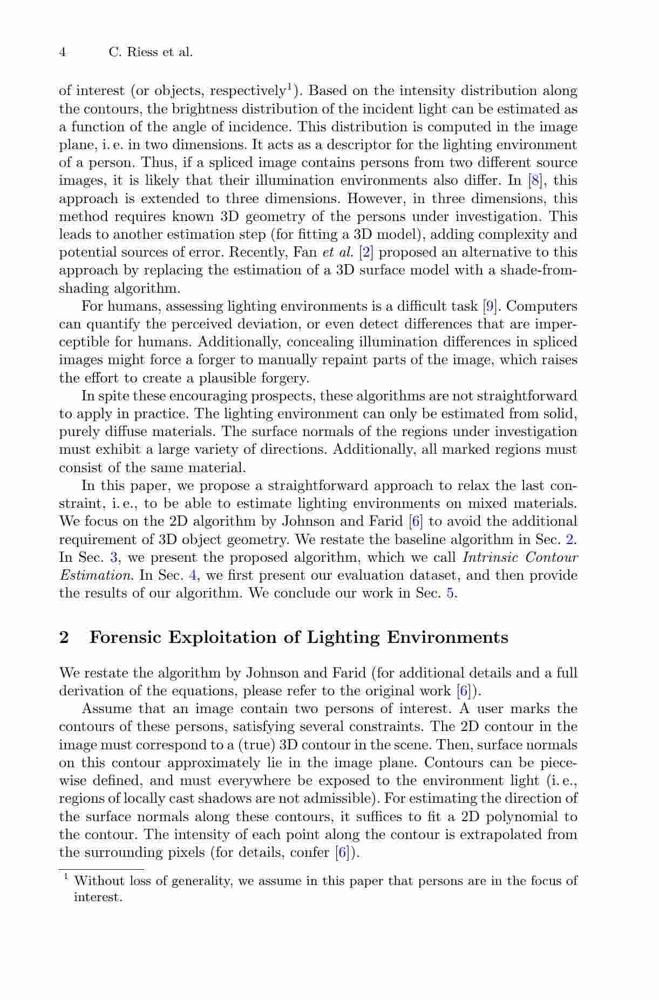 4 C. Riess et al.

of interest (or objects, respectively$^1$). Based on the intensity distribution along the contours, the brightness distribution of the incident light can be estimated as a function of the angle of incidence. This distribution is computed in the image plane, i. e. in two dimensions. It acts as a descriptor for the lighting environment of a person. Thus, if a spliced image contains persons from two different source images, it is likely that their illumination environments also differ. In [8], this approach is extended to three dimensions. However, in three dimensions, this method requires known 3D geometry of the persons under investigation. This leads to another estimation step (for fitting a 3D model), adding complexity and potential sources of error. Recently, Fan et al. [2] proposed an alternative to this approach by replacing the estimation of a 3D surface model with a shade-from-shading algorithm.

For humans, assessing lighting environments is a difficult task [9]. Computers can quantify the perceived deviation, or even detect differences that are imperceptible for humans. Additionally, concealing illumination differences in spliced images might force a forger to manually repaint parts of the image, which raises the effort to create a plausible forgery.

In spite these encouraging prospects, these algorithms are not straightforward to apply in practice. The lighting environment can only be estimated from solid, purely diffuse materials. The surface normals of the regions under investigation must exhibit a large variety of directions. Additionally, all marked regions must consist of the same material.

In this paper, we propose a straightforward approach to relax the last constraint, i. e., to be able to estimate lighting environments on mixed materials. We focus on the 2D algorithm by Johnson and Farid [6] to avoid the additional requirement of 3D object geometry. We restate the baseline algorithm in Sec. 2. In Sec. 3, we present the proposed algorithm, which we call Intrinsic Contour Estimation. In Sec. 4, we first present our evaluation dataset, and then provide the results of our algorithm. We conclude our work in Sec. 5.

2 Forensic Exploitation of Lighting Environments

We restate the algorithm by Johnson and Farid (for additional details and a full derivation of the equations, please refer to the original work [6]).

Assume that an image contain two persons of interest. A user marks the contours of these persons, satisfying several constraints. The 2D contour in the image must correspond to a (true) 3D contour in the scene. Then, surface normals on this contour approximately lie in the image plane. Contours can be piecewise defined, and must everywhere be exposed to the environment light (i. e., regions of locally cast shadows are not admissible). For estimating the direction of the surface normals along these contours, it suffices to fit a 2D polynomial to the contour. The intensity of each point along the contour is extrapolated from the surrounding pixels (for details, confer [6]).

$^1$ Without loss of generality, we assume in this paper that persons are in the focus of interest.